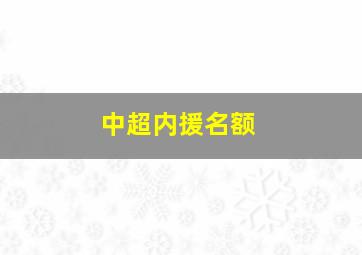 中超内援名额